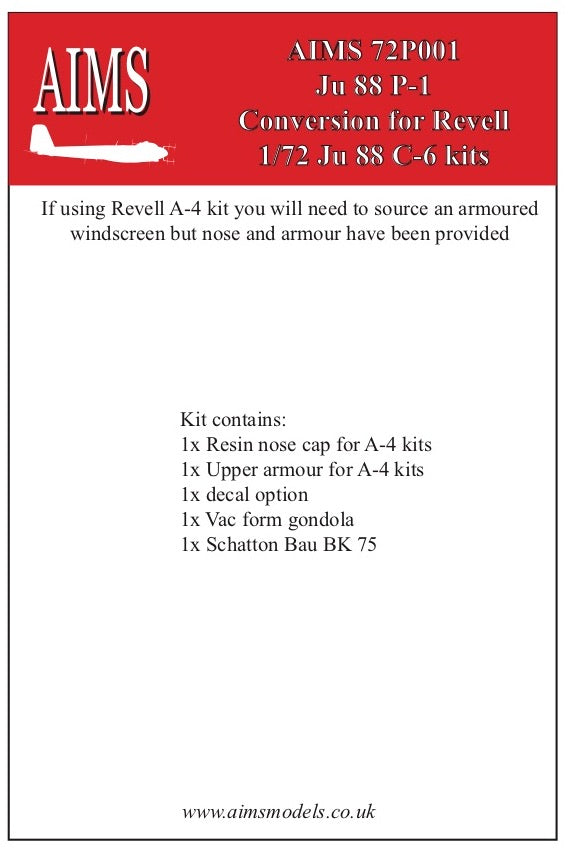 AIMS

AIMS 72P001
Ju 88 P-1
Conversion for Revell
1/72 Ju 88 C-6 kits

If using Revell A-4 kit you will need to source an armoured windscreen but nose and armour have been provided

Kit contains:
1x Resin nose cap for A-4 kits
1x Upper armour for A-4 kits
1x decal option
1x Vac form gondola
1x Schatton Bau BK 75

www.aimsmodels.co.uk